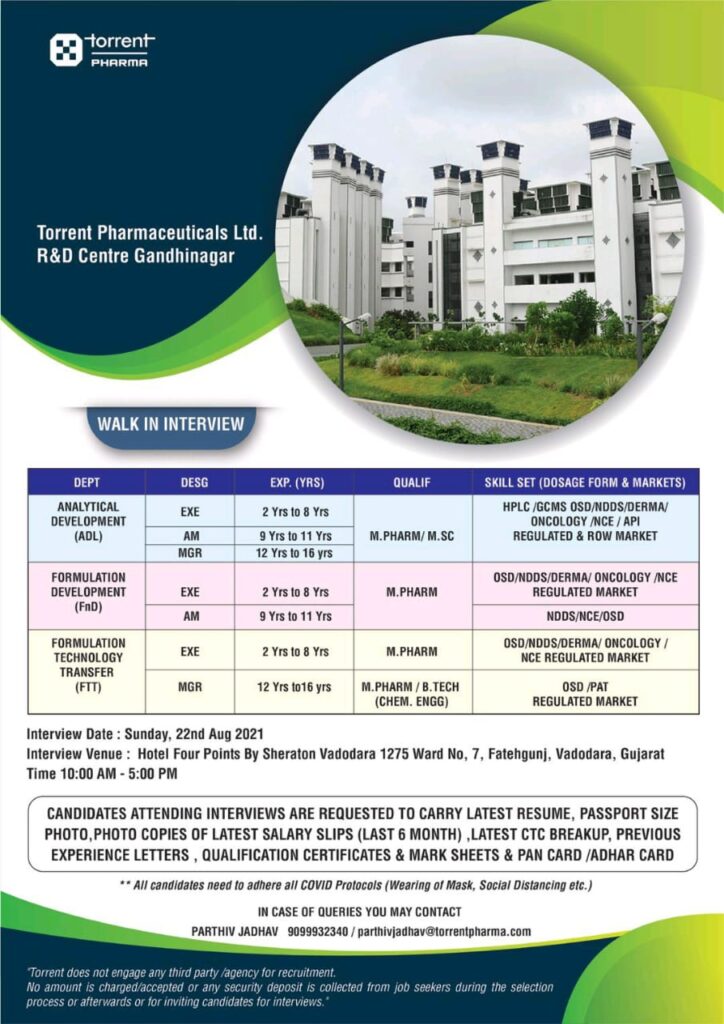 torrent
PHARMA

Torrent Pharmaceuticals Ltd.
R&D Centre Gandhinagar

WALK IN INTERVIEW

| DEPT | DESG | EXP. (YRS) | QUALIF | SKILL SET (DOSAGE FORM & MARKETS) |
|---|---|---|---|---|
| ANALYTICAL DEVELOPMENT (ADL) | EXE | 2 Yrs to 8 Yrs | M.PHARM/ M.SC | HPLC /GCMS OSD/NDDS/DERMA/ ONCOLOGY /NCE / API REGULATED & ROW MARKET |
| | AM | 9 Yrs to 11 Yrs | | |
| | MGR | 12 Yrs to 16 yrs | | |
| FORMULATION DEVELOPMENT (FnD) | EXE | 2 Yrs to 8 Yrs | M.PHARM | OSD/NDDS/DERMA/ ONCOLOGY /NCE REGULATED MARKET |
| | AM | 9 Yrs to 11 Yrs | | NDDS/NCE/OSD |
| FORMULATION TECHNOLOGY TRANSFER (FTT) | EXE | 2 Yrs to 8 Yrs | M.PHARM | OSD/NDDS/DERMA/ ONCOLOGY / NCE REGULATED MARKET |
| | MGR | 12 Yrs to16 yrs | M.PHARM / B.TECH (CHEM. ENGG) | OSD /PAT REGULATED MARKET |

Interview Date : Sunday, 22nd Aug 2021
Interview Venue : Hotel Four Points By Sheraton Vadodara 1275 Ward No, 7, Fatehgunj, Vadodara, Gujarat
Time 10:00 AM - 5:00 PM

CANDIDATES ATTENDING INTERVIEWS ARE REQUESTED TO CARRY LATEST RESUME, PASSPORT SIZE PHOTO,PHOTO COPIES OF LATEST SALARY SLIPS (LAST 6 MONTH) ,LATEST CTC BREAKUP, PREVIOUS EXPERIENCE LETTERS , QUALIFICATION CERTIFICATES & MARK SHEETS & PAN CARD /ADHAR CARD

** All candidates need to adhere all COVID Protocols (Wearing of Mask, Social Distancing etc.)

IN CASE OF QUERIES YOU MAY CONTACT
PARTHIV JADHAV 9099932340 / parthivjadhav@torrentpharma.com

"Torrent does not engage any third party /agency for recruitment.
No amount is charged/accepted or any security deposit is collected from job seekers during the selection process or afterwards or for inviting candidates for interviews."